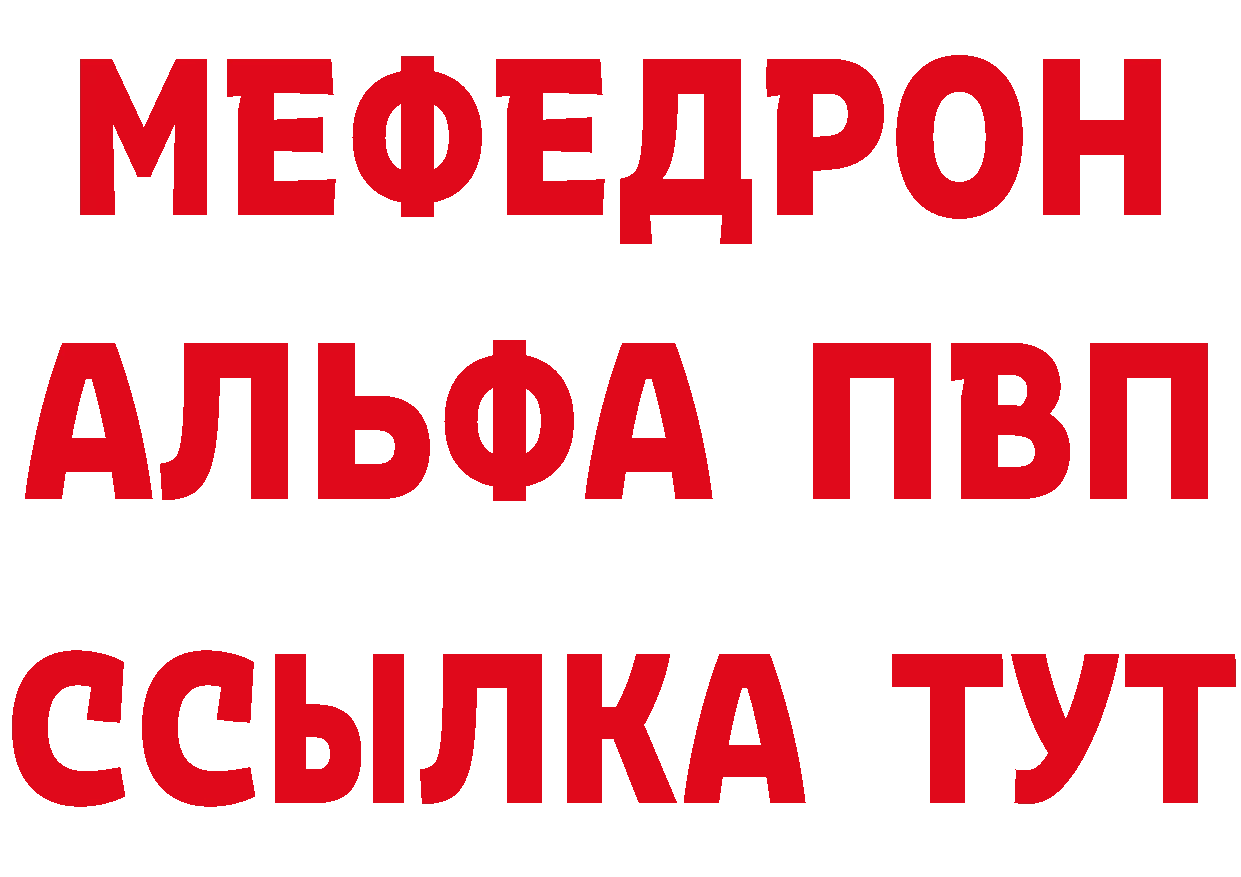 МЕФЕДРОН
АЛЬФА ПВП
ССЫЛКА ТУТ